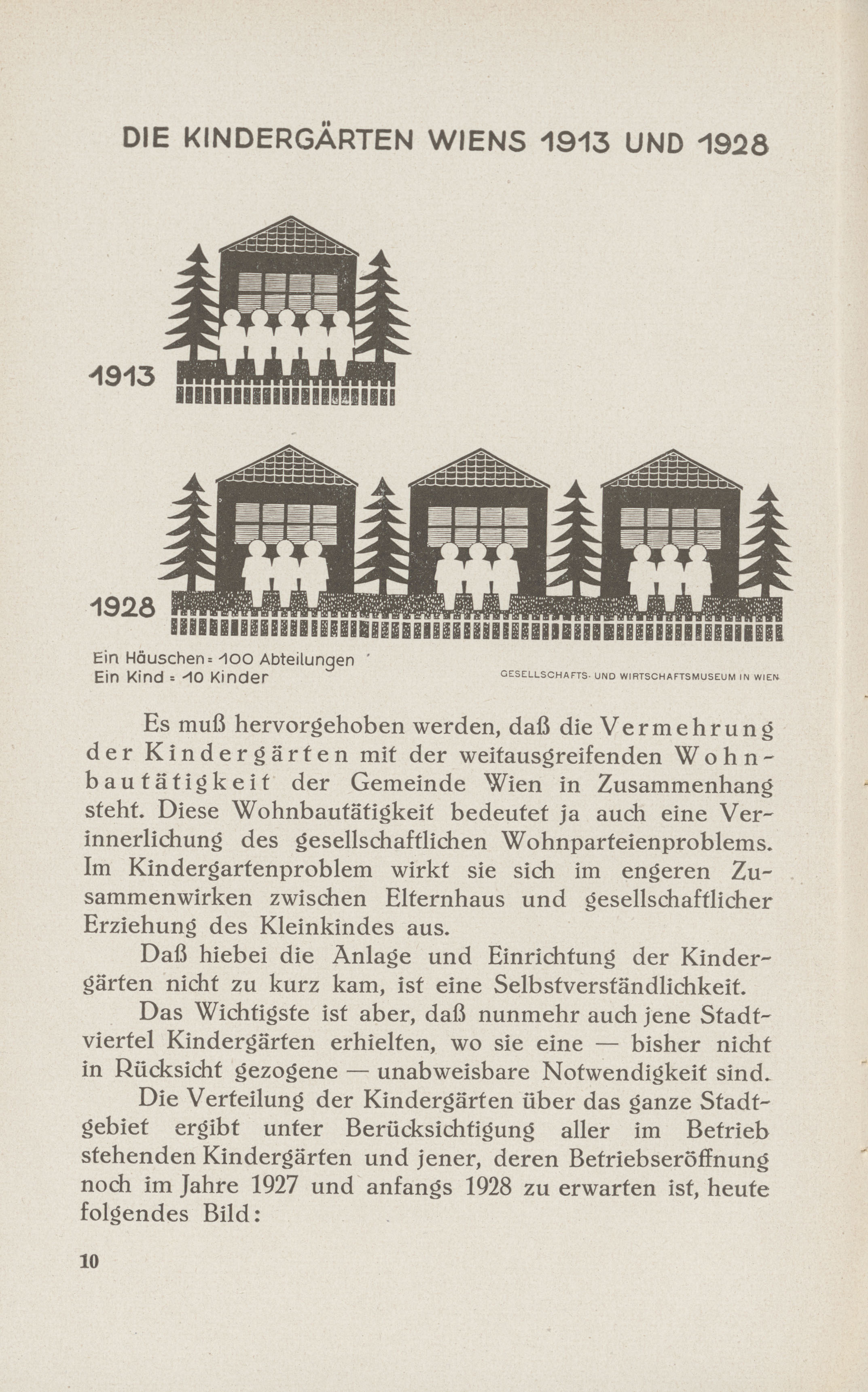 DIE KINDERGÄRTEN WIENS 1913 UND 1928

1913

1928

Ein Häuschen = 100 Abteilungen
Ein Kind = 10 Kinder

GESELLSCHAFTS- UND WIRTSCHAFTSMUSEUM IN WIEN

Es muß hervorgehoben werden, daß die Vermehrung der Kindergärten mit der weitausgreifenden Wohnbautätigkeit der Gemeinde Wien in Zusammenhang steht. Diese Wohnbautätigkeit bedeutet ja auch eine Verinnerlichung des gesellschaftlichen Wohnparteienproblems. Im Kindergartenproblem wirkt sie sich im engeren Zusammenwirken zwischen Elternhaus und gesellschaftlicher Erziehung des Kleinkindes aus.

Daß hiebei die Anlage und Einrichtung der Kindergärten nicht zu kurz kam, ist eine Selbstverständlichkeit.

Das Wichtigste ist aber, daß nunmehr auch jene Stadtviertel Kindergärten erhielten, wo sie eine — bisher nicht in Rücksicht gezogene — unabweisbare Notwendigkeit sind.

Die Verteilung der Kindergärten über das ganze Stadtgebiet ergibt unter Berücksichtigung aller im Betrieb stehenden Kindergärten und jener, deren Betriebseröffnung noch im Jahre 1927 und anfangs 1928 zu erwarten ist, heute folgendes Bild:

10